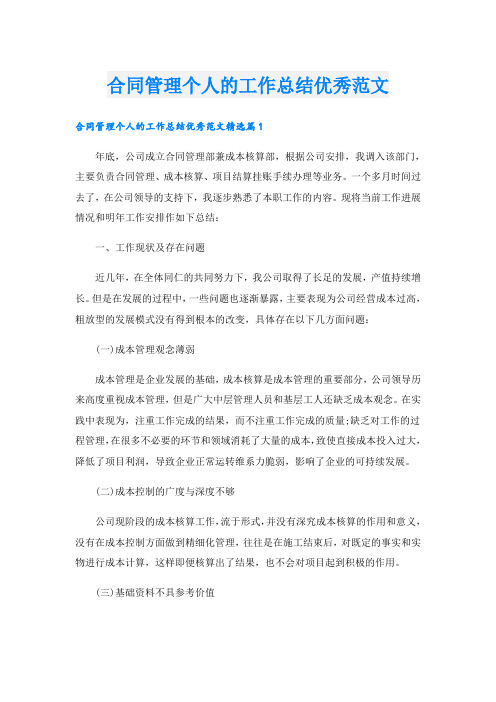 合同管理个人的工作总结优秀范文

合同管理个人的工作总结优秀范文精选篇1

年底，公司成立合同管理部兼成本核算部，根据公司安排，我调入该部门，主要负责合同管理、成本核算、项目结算挂账手续办理等业务。一个多月时间过去了，在公司领导的支持下，我逐步熟悉了本职工作的内容。现将当前工作进展情况和明年工作安排作如下总结：

一、工作现状及存在问题

近几年，在全体同仁的共同努力下，我公司取得了长足的发展，产值持续增长。但是在发展的过程中，一些问题也逐渐暴露，主要表现为公司经营成本过高，粗放型的发展模式没有得到根本的改变，具体存在以下几方面问题：

(一)成本管理观念薄弱

成本管理是企业发展的基础，成本核算是成本管理的重要部分，公司领导历来高度重视成本管理，但是广大中层管理人员和基层工人还缺乏成本观念。在实践中表现为，注重工作完成的结果，而不注重工作完成的质量;缺乏对工作的过程管理，在很多不必要的环节和领域消耗了大量的成本，致使直接成本投入过大，降低了项目利润，导致企业正常运转维系力脆弱，影响了企业的可持续发展。

(二)成本控制的广度与深度不够

公司现阶段的成本核算工作，流于形式，并没有深究成本核算的作用和意义，没有在成本控制方面做到精细化管理，往往是在施工结束后，对既定的事实和实物进行成本计算，这样即便核算出了结果，也不会对项目起到积极的作用。

(三)基础资料不具参考价值